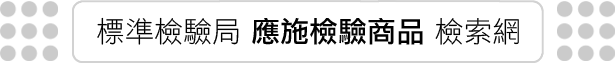 標準檢驗局 應施檢驗商品 檢索網